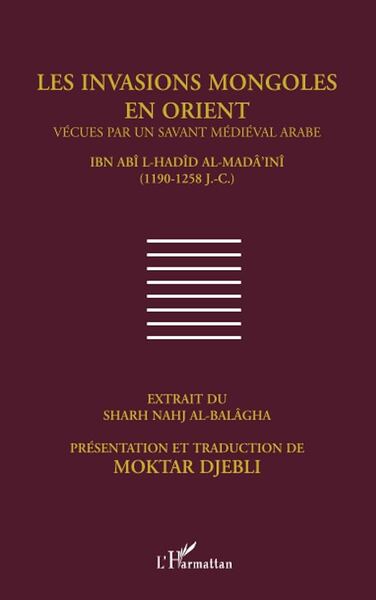 LES INVASIONS MONGOLES EN ORIENT
VÉCUES PAR UN SAVANT MÉDIÉVAL ARABE

IBN ABÎ L-HADÎD AL-MADÂ'INÎ
(1190-1258 J.-C.)

EXTRAIT DU
SHARH NAHJ AL-BALÂGHA

PRÉSENTATION ET TRADUCTION DE
MOKTAR DJEBLI

L'Harmattan